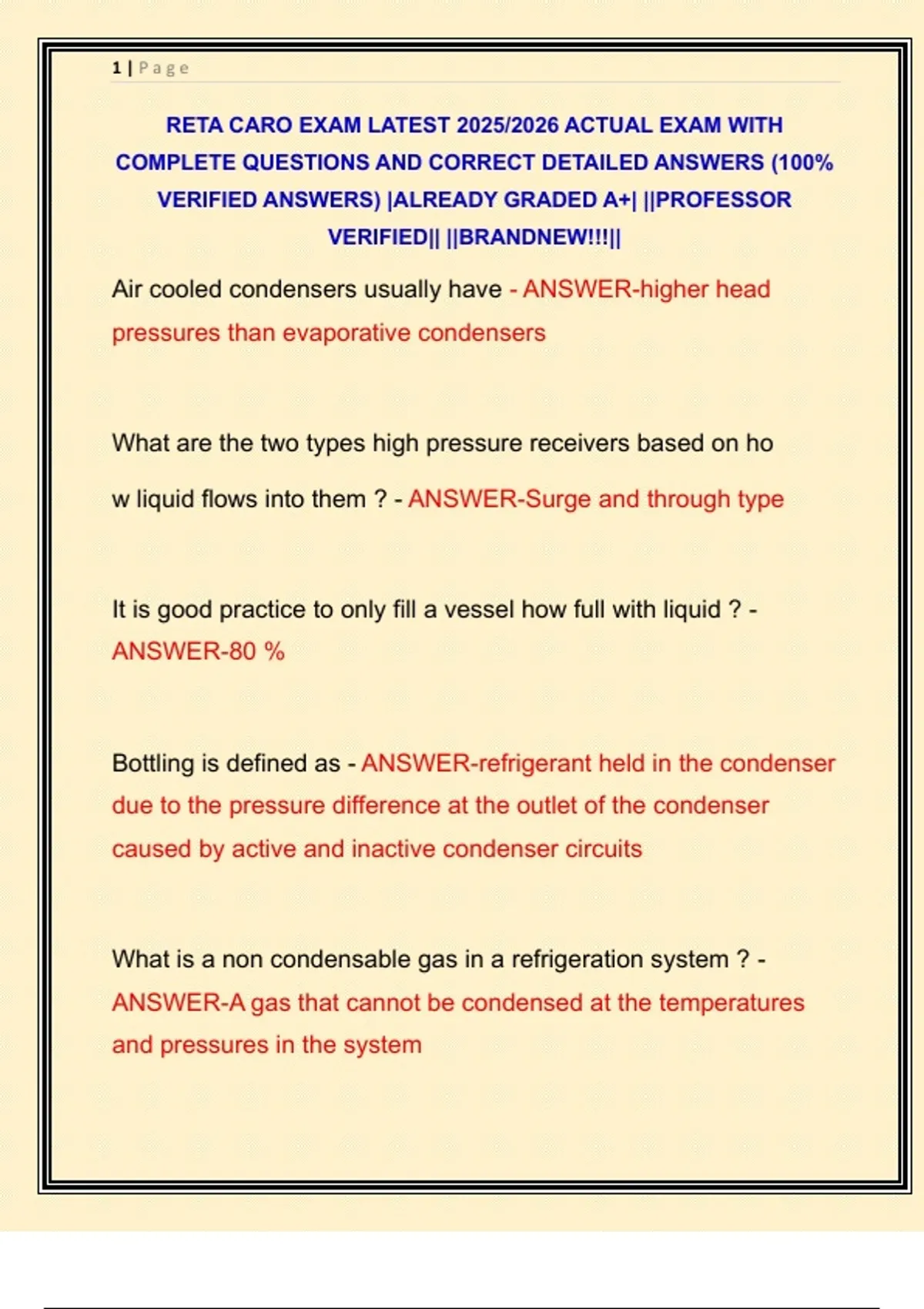 1 | Page

RETA CARO EXAM LATEST 2025/2026 ACTUAL EXAM WITH COMPLETE QUESTIONS AND CORRECT DETAILED ANSWERS (100% VERIFIED ANSWERS) |ALREADY GRADED A+| ||PROFESSOR VERIFIED|| ||BRANDNEW!!!||

Air cooled condensers usually have - ANSWER-higher head pressures than evaporative condensers

What are the two types high pressure receivers based on ho w liquid flows into them ? - ANSWER-Surge and through type

It is good practice to only fill a vessel how full with liquid ? - ANSWER-80 %

Bottling is defined as - ANSWER-refrigerant held in the condenser due to the pressure difference at the outlet of the condenser caused by active and inactive condenser circuits

What is a non condensable gas in a refrigeration system ? - ANSWER-A gas that cannot be condensed at the temperatures and pressures in the system